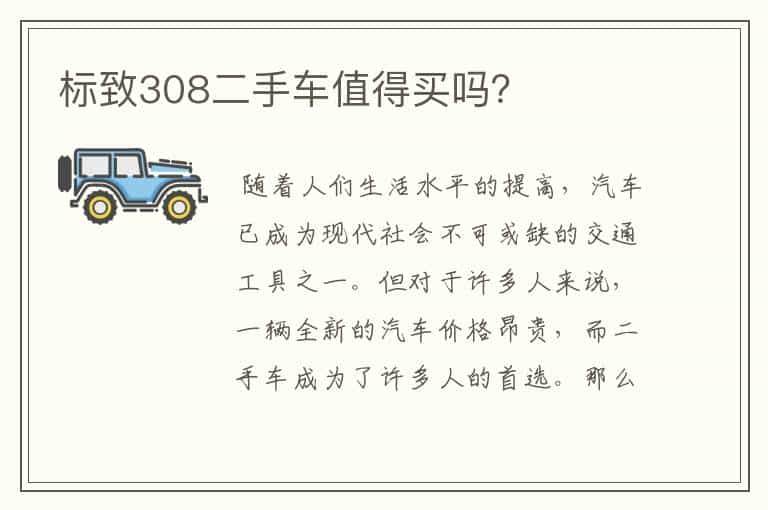 标致308二手车值得买吗?

随着人们生活水平的提高，汽车已成为现代社会不可或缺的交通工具之一。但对于许多人来说，一辆全新的汽车价格昂贵，而二手车成为了许多人的首选。那么